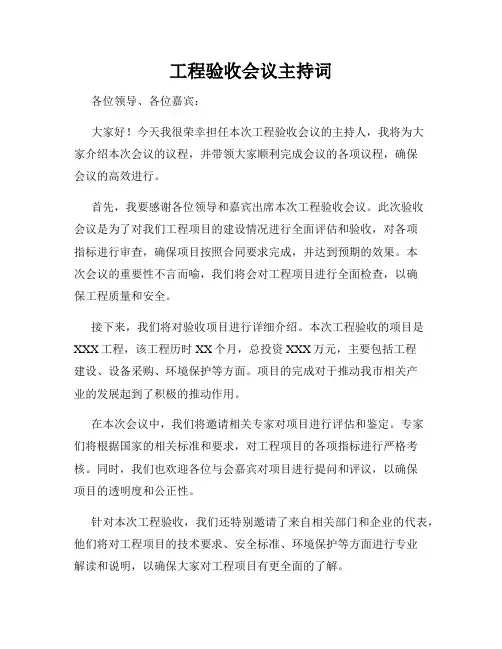 工程验收会议主持词

各位领导、各位嘉宾：

大家好！今天我很荣幸担任本次工程验收会议的主持人，我将为大家介绍本次会议的议程，并带领大家顺利完成会议的各项议程，确保会议的高效进行。

首先，我要感谢各位领导和嘉宾出席本次工程验收会议。此次验收会议是为了对我们工程项目的建设情况进行全面评估和验收，对各项指标进行审查，确保项目按照合同要求完成，并达到预期的效果。本次会议的重要性不言而喻，我们将会对工程项目进行全面检查，以确保工程质量和安全。

接下来，我们将对验收项目进行详细介绍。本次工程验收的项目是XXX工程，该工程历时XX个月，总投资XXX万元，主要包括工程建设、设备采购、环境保护等方面。项目的完成对于推动我市相关产业的发展起到了积极的推动作用。

在本次会议中，我们将邀请相关专家对项目进行评估和鉴定。专家们将根据国家的相关标准和要求，对工程项目的各项指标进行严格考核。同时，我们也欢迎各位与会嘉宾对项目进行提问和评议，以确保项目的透明度和公正性。

针对本次工程验收，我们还特别邀请了来自相关部门和企业的代表，他们将对工程项目的技术要求、安全标准、环境保护等方面进行专业解读和说明，以确保大家对工程项目有更全面的了解。